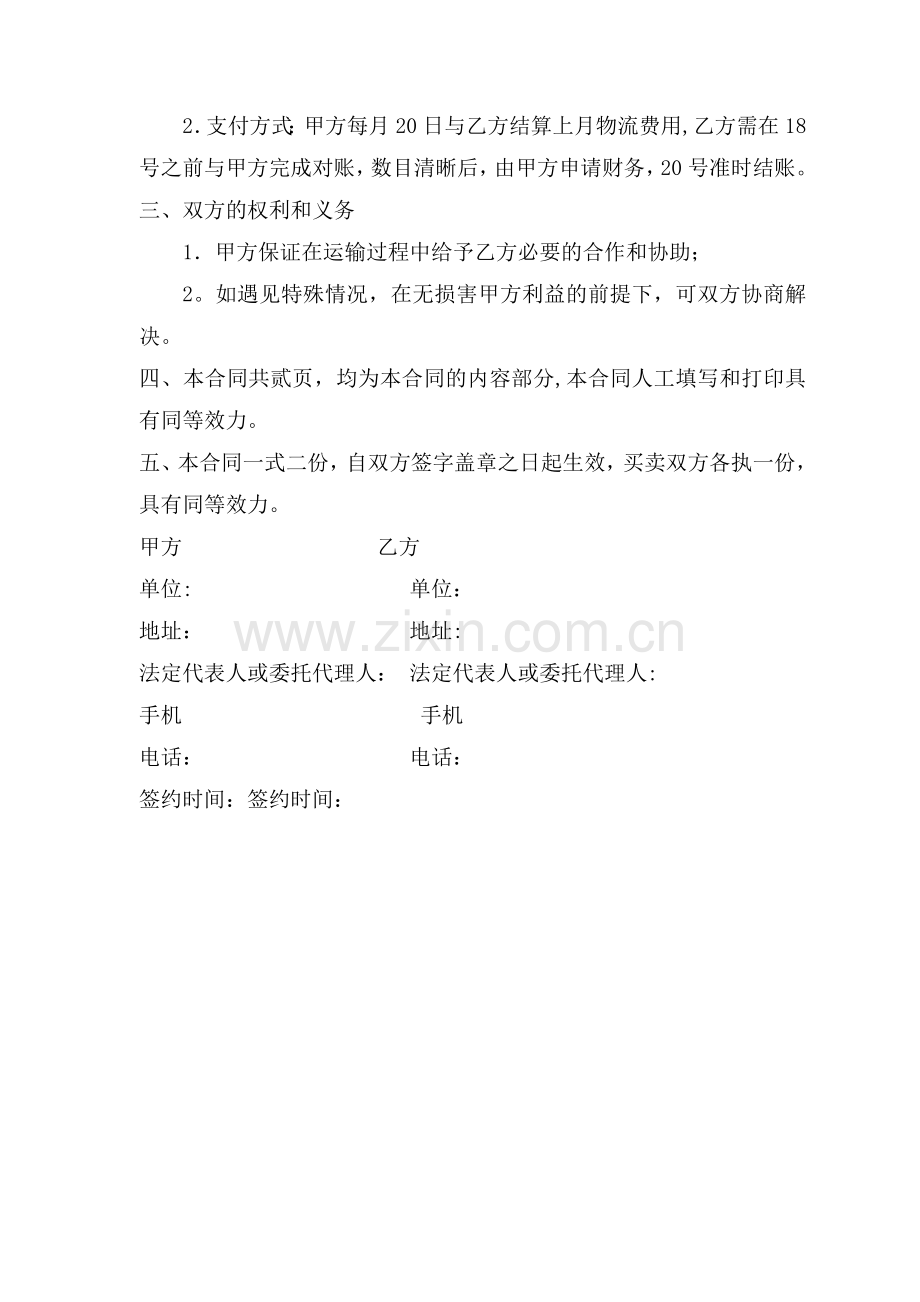 2.支付方式:甲方每月20日与乙方结算上月物流费用,乙方需在18号之前与甲方完成对账，数目清晰后，由甲方申请财务，20号准时结账。

三、双方的权利和义务

1．甲方保证在运输过程中给予乙方必要的合作和协助;

2。如遇见特殊情况，在无损害甲方利益的前提下，可双方协商解决。

四、本合同共贰页，均为本合同的内容部分,本合同人工填写和打印具有同等效力。

五、本合同一式二份，自双方签字盖章之日起生效，买卖双方各执一份，具有同等效力。

甲方 乙方

单位: 单位：

地址： 地址:

法定代表人或委托代理人： 法定代表人或委托代理人:

手机 手机

电话： 电话：

签约时间：签约时间：

www.zixin.com.cn